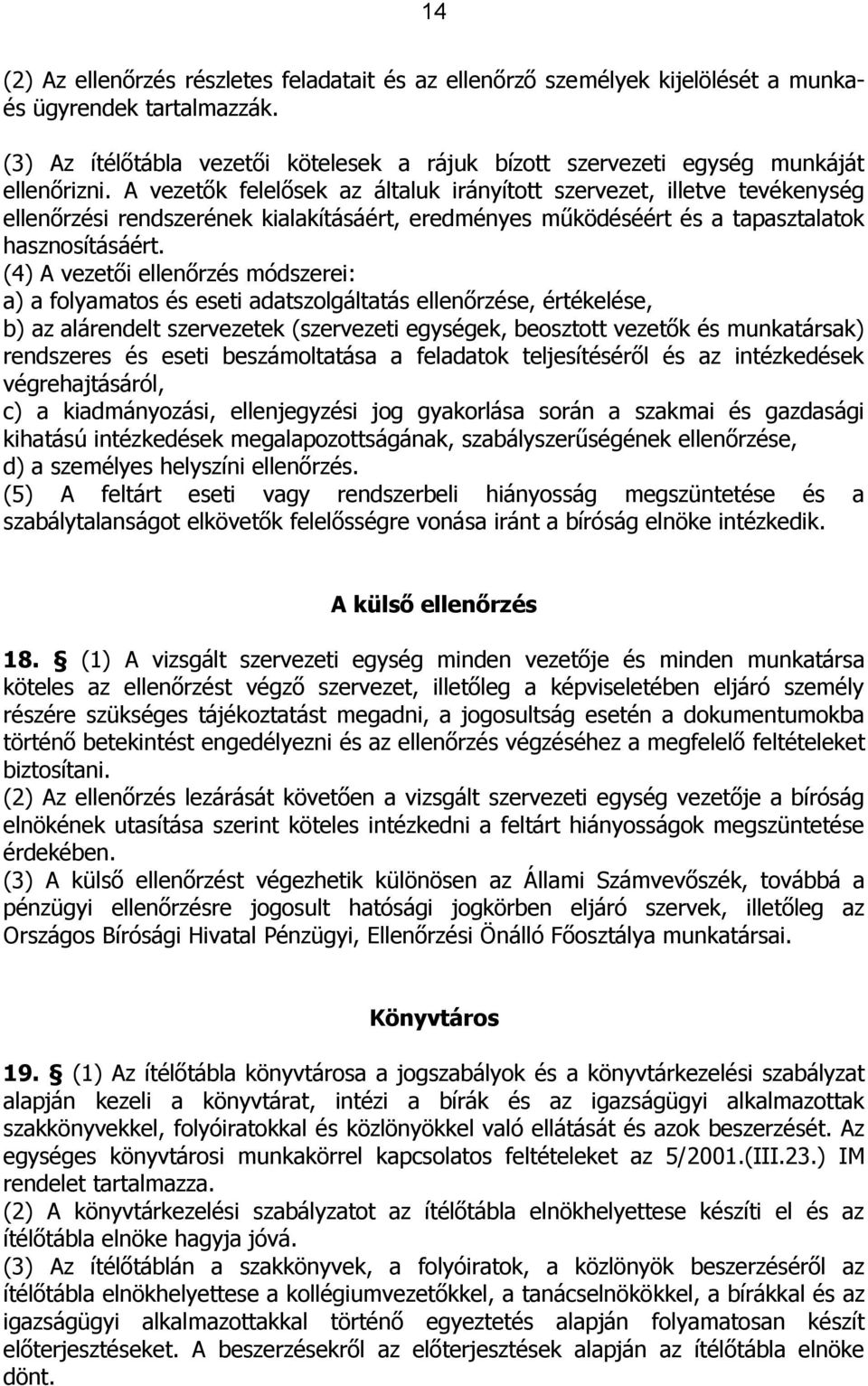 14

(2) Az ellenőrzés részletes feladatait és az ellenőrző személyek kijelölését a munka- és ügyrendek tartalmazzák.

(3) Az ítélőtábla vezetői kötelesek a rájuk bízott szervezeti egység munkáját ellenőrizni. A vezetők felelősek az általuk irányított szervezet, illetve tevékenység ellenőrzési rendszerének kialakításáért, eredményes működéséért és a tapasztalatok hasznosításáért.
(4) A vezetői ellenőrzés módszerei:
a) a folyamatos és eseti adatszolgáltatás ellenőrzése, értékelése,
b) az alárendelt szervezetek (szervezeti egységek, beosztott vezetők és munkatársak) rendszeres és eseti beszámoltatása a feladatok teljesítéséről és az intézkedések végrehajtásáról,
c) a kiadmányozási, ellenjegyzési jog gyakorlása során a szakmai és gazdasági kihatású intézkedések megalapozottságának, szabályszerűségének ellenőrzése,
d) a személyes helyszíni ellenőrzés.
(5) A feltárt eseti vagy rendszerbeli hiányosság megszüntetése és a szabálytalanságot elkövetők felelősségre vonása iránt a bíróság elnöke intézkedik.

A külső ellenőrzés

18. § (1) A vizsgált szervezeti egység minden vezetője és minden munkatársa köteles az ellenőrzést végző szervezet, illetőleg a képviseletében eljáró személy részére szükséges tájékoztatást megadni, a jogosultság esetén a dokumentumokba történő betekintést engedélyezni és az ellenőrzés végzéséhez a megfelelő feltételeket biztosítani.
(2) Az ellenőrzés lezárását követően a vizsgált szervezeti egység vezetője a bíróság elnökének utasítása szerint köteles intézkedni a feltárt hiányosságok megszüntetése érdekében.
(3) A külső ellenőrzést végezhetik különösen az Állami Számvevőszék, továbbá a pénzügyi ellenőrzésre jogosult hatósági jogkörben eljáró szervek, illetőleg az Országos Bírósági Hivatal Pénzügyi, Ellenőrzési Önálló Főosztálya munkatársai.

Könyvtáros

19. § (1) Az ítélőtábla könyvtárosa a jogszabályok és a könyvtárkezelési szabályzat alapján kezeli a könyvtárat, intézi a bírák és az igazságügyi alkalmazottak szakkönyvekkel, folyóiratokkal és közlönyökkel való ellátását és azok beszerzését. Az egységes könyvtárosi munkakörrel kapcsolatos feltételeket az 5/2001.(III.23.) IM rendelet tartalmazza.
(2) A könyvtárkezelési szabályzatot az ítélőtábla elnökhelyettese készíti el és az ítélőtábla elnöke hagyja jóvá.
(3) Az ítélőtáblán a szakkönyvek, a folyóiratok, a közlönyök beszerzéséről az ítélőtábla elnökhelyettese a kollégiumvezetőkkel, a tanácselnökökkel, a bírákkal és az igazságügyi alkalmazottakkal történő egyeztetés alapján folyamatosan készít előterjesztéseket. A beszerzésekről az előterjesztések alapján az ítélőtábla elnöke dönt.